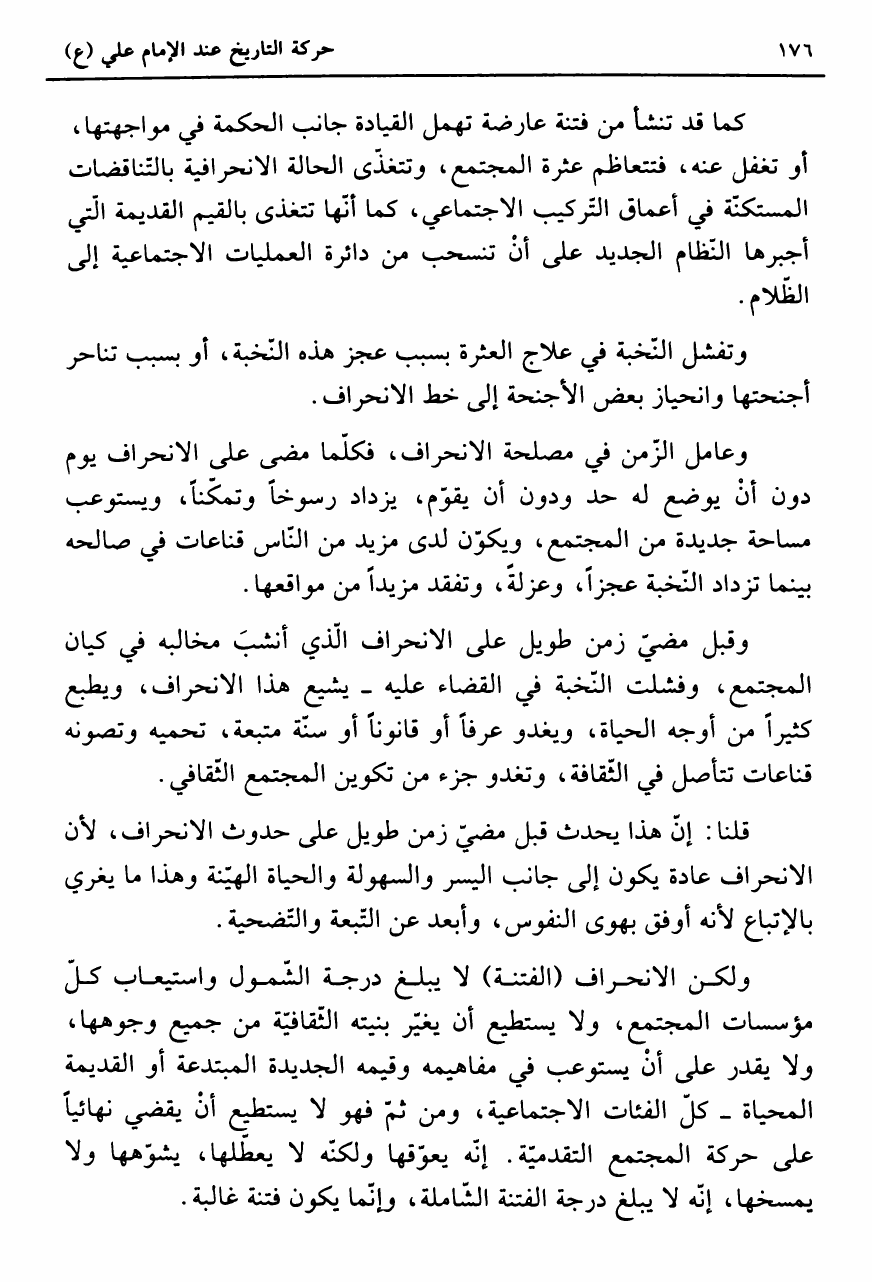 ١٧٦ حركة التاريخ عند الإمام علي (ع)

كما قد تنشأ من فتنة عارضة تهمل القيادة جانب الحكمة في مواجهتها، أو تغفل عنه، فتتعاظم عثرة المجتمع، وتتغذّى الحالة الانحرافية بالتّناقضات المستكنّة في أعماق التّركيب الاجتماعي، كما أنّها تتغذى بالقيم القديمة الّتي أجبرها النّظام الجديد على أنْ تنسحب من دائرة العمليات الاجتماعية إلى الظّلام.

وتفشل النّخبة في علاج العثرة بسبب عجز هذه النّخبة، أو بسبب تناحر أجنحتها وانحياز بعض الأجنحة إلى خط الانحراف.

وعامل الزّمن في مصلحة الانحراف، فكلّما مضى على الانحراف يوم دون أنْ يوضع له حد ودون أن يقوّم، يزداد رسوخاً وتمكّناً، ويستوعب مساحة جديدة من المجتمع، ويكوّن لدى مزيد من النّاس قناعات في صالحه بينما تزداد النّخبة عجزاً، وعزلةً، وتفقد مزيداً من مواقعها.

وقبل مضيّ زمن طويل على الانحراف الّذي أنشبَ مخالبه في كيان المجتمع، وفشلت النّخبة في القضاء عليه ـ يشيع هذا الانحراف، ويطبع كثيراً من أوجه الحياة، ويغدو عرفاً أو قانوناً أو سنّة متبعة، تحميه وتصونه قناعات تتأصل في الثّقافة، وتغدو جزء من تكوين المجتمع الثّقافي.

قلنا: إنّ هذا يحدث قبل مضيّ زمن طويل على حدوث الانحراف، لأن الانحراف عادة يكون إلى جانب اليسر والسهولة والحياة الهيّنة وهذا ما يغري بالإتباع لأنه أوفق بهوى النفوس، وأبعد عن التّبعة والتّضحية.

ولكن الانحراف (الفتنة) لا يبلغ درجة الشّمول واستيعاب كلّ مؤسسات المجتمع، ولا يستطيع أن يغيّر بنيته الثّقافيّة من جميع وجوهها، ولا يقدر على أنْ يستوعب في مفاهيمه وقيمه الجديدة المبتدعة أو القديمة المحياة ـ كلّ الفئات الاجتماعية، ومن ثمّ فهو لا يستطيع أنْ يقضي نهائياً على حركة المجتمع التقدميّة. إنّه يعوّقها ولكنّه لا يعطّلها، يشوّهها ولا يمسخها، إنّه لا يبلغ درجة الفتنة الشّاملة، وإنّما يكون فتنة غالبة.